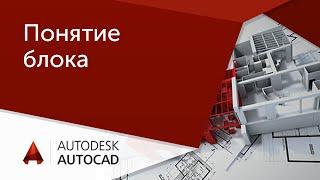 Понятие блока

AUTODESK
AUTOCAD